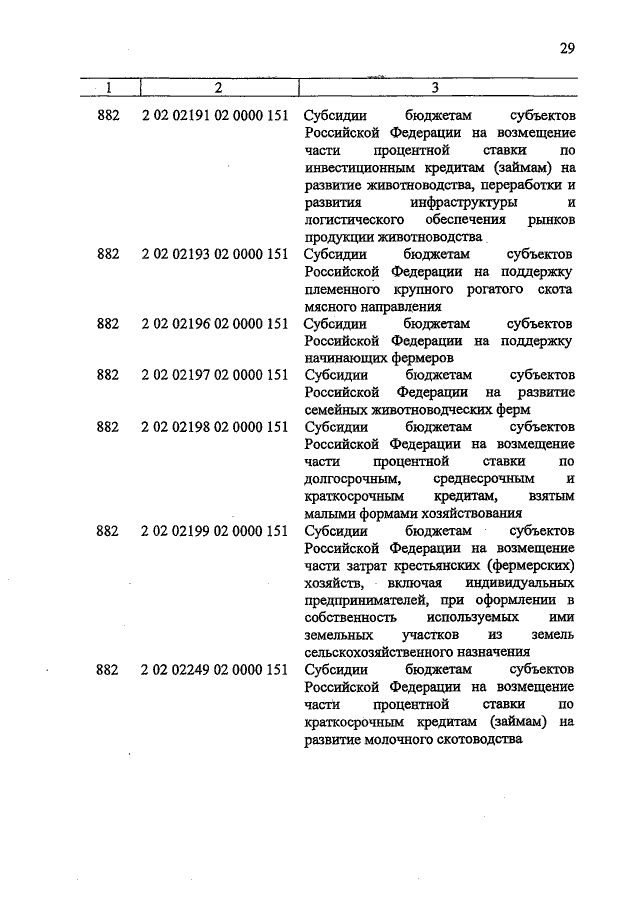 29

| 1 | 2 | 3 |
|---|---|---|
| 882 | 2 02 02191 02 0000 151 | Субсидии бюджетам субъектов Российской Федерации на возмещение части процентной ставки по инвестиционным кредитам (займам) на развитие животноводства, переработки и развития инфраструктуры и логистического обеспечения рынков продукции животноводства |
| 882 | 2 02 02193 02 0000 151 | Субсидии бюджетам субъектов Российской Федерации на поддержку племенного крупного рогатого скота мясного направления |
| 882 | 2 02 02196 02 0000 151 | Субсидии бюджетам субъектов Российской Федерации на поддержку начинающих фермеров |
| 882 | 2 02 02197 02 0000 151 | Субсидии бюджетам субъектов Российской Федерации на развитие семейных животноводческих ферм |
| 882 | 2 02 02198 02 0000 151 | Субсидии бюджетам субъектов Российской Федерации на возмещение части процентной ставки по долгосрочным, среднесрочным и краткосрочным кредитам, взятым малыми формами хозяйствования |
| 882 | 2 02 02199 02 0000 151 | Субсидии бюджетам субъектов Российской Федерации на возмещение части затрат крестьянских (фермерских) хозяйств, включая индивидуальных предпринимателей, при оформлении в собственность используемых ими земельных участков из земель сельскохозяйственного назначения |
| 882 | 2 02 02249 02 0000 151 | Субсидии бюджетам субъектов Российской Федерации на возмещение части процентной ставки по краткосрочным кредитам (займам) на развитие молочного скотоводства |